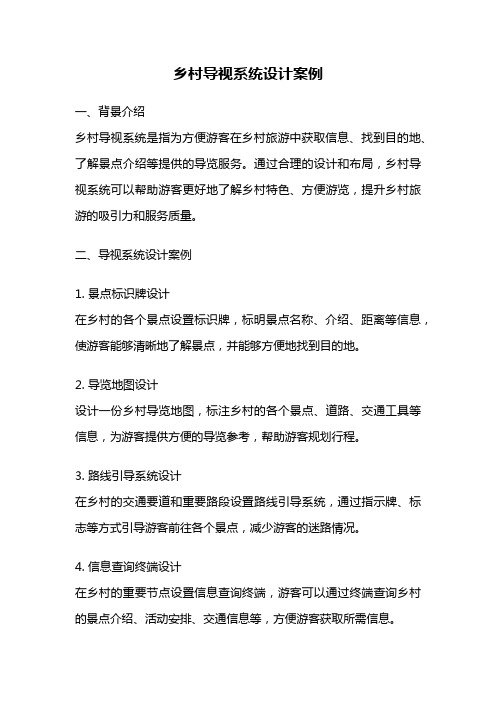 乡村导视系统设计案例

一、背景介绍

乡村导视系统是指为方便游客在乡村旅游中获取信息、找到目的地、了解景点介绍等提供的导览服务。通过合理的设计和布局，乡村导视系统可以帮助游客更好地了解乡村特色、方便游览，提升乡村旅游的吸引力和服务质量。

二、导视系统设计案例

1. 景点标识牌设计
在乡村的各个景点设置标识牌，标明景点名称、介绍、距离等信息，使游客能够清晰地了解景点，并能够方便地找到目的地。

2. 导览地图设计
设计一份乡村导览地图，标注乡村的各个景点、道路、交通工具等信息，为游客提供方便的导览参考，帮助游客规划行程。

3. 路线引导系统设计
在乡村的交通要道和重要路段设置路线引导系统，通过指示牌、标志等方式引导游客前往各个景点，减少游客的迷路情况。

4. 信息查询终端设计
在乡村的重要节点设置信息查询终端，游客可以通过终端查询乡村的景点介绍、活动安排、交通信息等，方便游客获取所需信息。